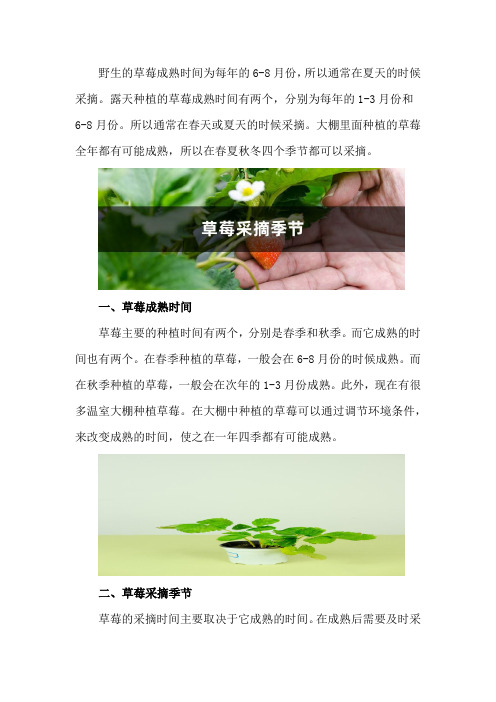 野生的草莓成熟时间为每年的 6-8 月份，所以通常在夏天的时候采摘。露天种植的草莓成熟时间有两个，分别为每年的 1-3 月份和 6-8 月份。所以通常在春天或夏天的时候采摘。大棚里面种植的草莓全年都有可能成熟，所以在春夏秋冬四个季节都可以采摘。

草莓采摘季节

一、草莓成熟时间

草莓主要的种植时间有两个，分别是春季和秋季。而它成熟的时间也有两个。在春季种植的草莓，一般会在 6-8 月份的时候成熟。而在秋季种植的草莓，一般会在次年的 1-3 月份成熟。此外，现在有很多温室大棚种植草莓。在大棚中种植的草莓可以通过调节环境条件，来改变成熟的时间，使之在一年四季都有可能成熟。

二、草莓采摘季节

草莓的采摘时间主要取决于它成熟的时间。在成熟后需要及时采